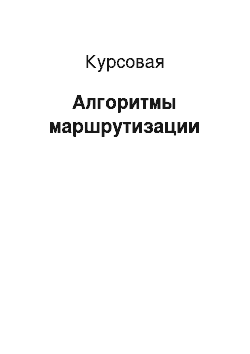 Курсовая

Алгоритмы маршрутизации